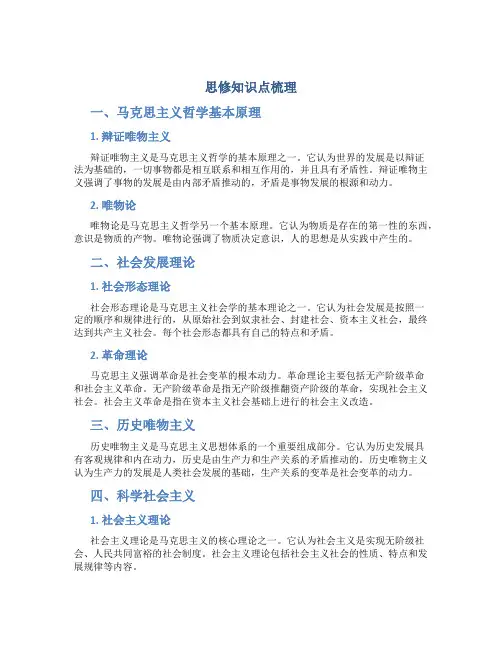 思修知识点梳理

一、马克思主义哲学基本原理

1. 辩证唯物主义

辩证唯物主义是马克思主义哲学的基本原理之一。它认为世界的发展是以辩证法为基础的，一切事物都是相互联系和相互作用的，并且具有矛盾性。辩证唯物主义强调了事物的发展是由内部矛盾推动的，矛盾是事物发展的根源和动力。

2. 唯物论

唯物论是马克思主义哲学另一个基本原理。它认为物质是存在的第一性的东西，意识是物质的产物。唯物论强调了物质决定意识，人的思想是从实践中产生的。

二、社会发展理论

1. 社会形态理论

社会形态理论是马克思主义社会学的基本理论之一。它认为社会发展是按照一定的顺序和规律进行的，从原始社会到奴隶社会、封建社会、资本主义社会，最终达到共产主义社会。每个社会形态都具有自己的特点和矛盾。

2. 革命理论

马克思主义强调革命是社会变革的根本动力。革命理论主要包括无产阶级革命和社会主义革命。无产阶级革命是指无产阶级推翻资产阶级的革命，实现社会主义社会。社会主义革命是指在资本主义社会基础上进行的社会主义改造。

三、历史唯物主义

历史唯物主义是马克思主义思想体系的一个重要组成部分。它认为历史发展具有客观规律和内在动力，历史是由生产力和生产关系的矛盾推动的。历史唯物主义认为生产力的发展是人类社会发展的基础，生产关系的变革是社会变革的动力。

四、科学社会主义

1. 社会主义理论

社会主义理论是马克思主义的核心理论之一。它认为社会主义是实现无阶级社会、人民共同富裕的社会制度。社会主义理论包括社会主义社会的性质、特点和发展规律等内容。